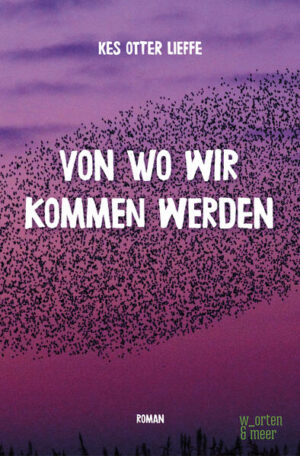 KES OTTER LIEFFE

VON WO WIR KOMMEN WERDEN

ROMAN

w_orten & meer